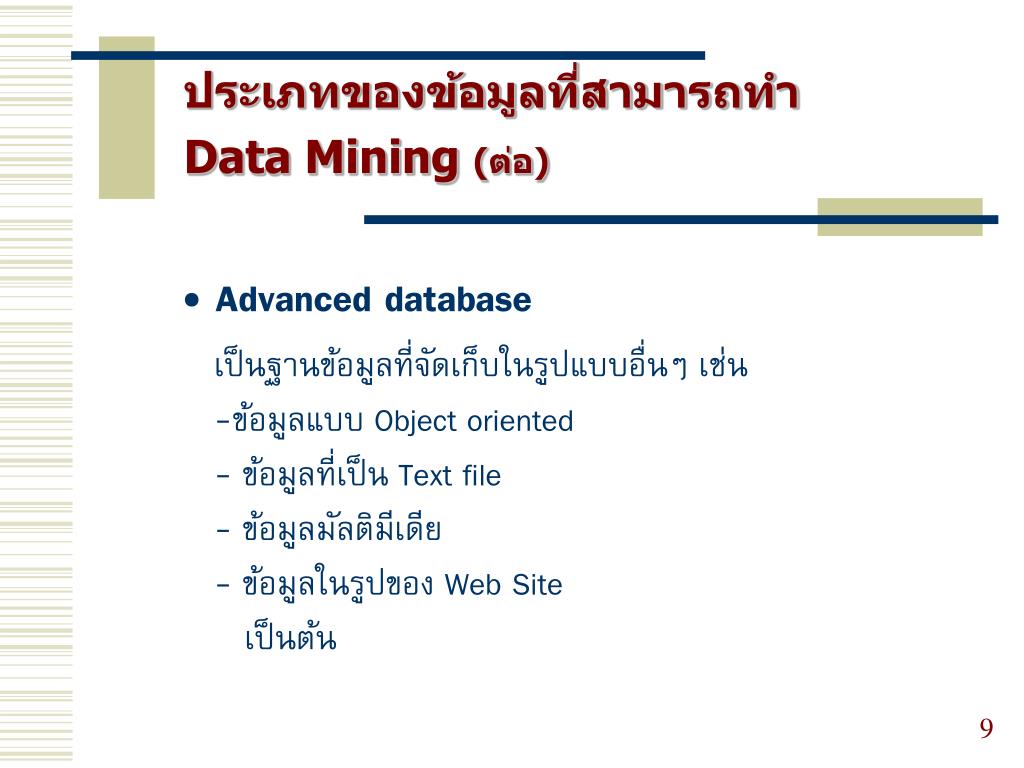 ประเภทของข้อมูลที่สามารถทำ Data Mining (ต่อ)

• Advanced database

เป็นฐานข้อมูลที่จัดเก็บในรูปแบบอื่นๆ เช่น

–ข้อมูลแบบ Object oriented

– ข้อมูลที่เป็น Text file

– ข้อมูลมัลติมีเดีย

– ข้อมูลในรูปของ Web Site

เป็นต้น

9